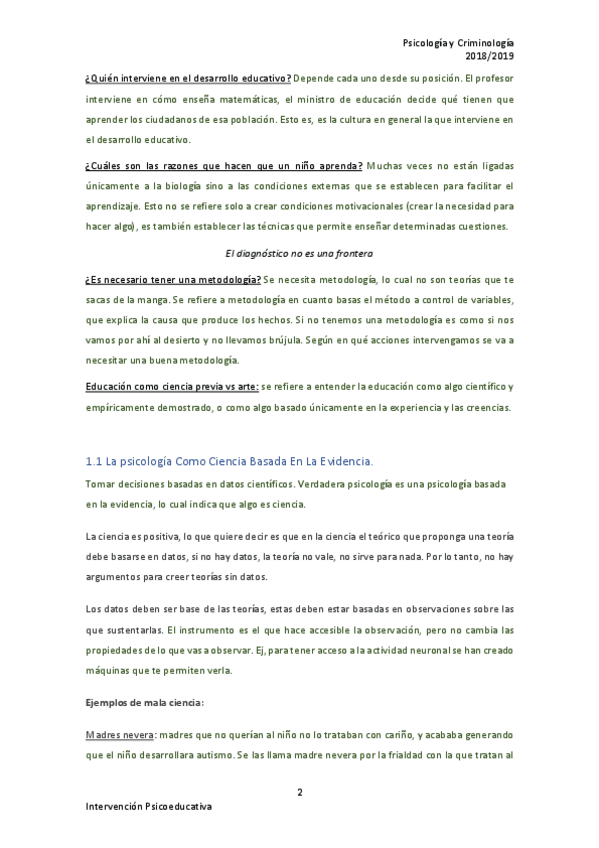 Psicología y Criminología
2018/2019

¿Quién interviene en el desarrollo educativo? Depende cada uno desde su posición. El profesor interviene en cómo enseña matemáticas, el ministro de educación decide qué tienen que aprender los ciudadanos de esa población. Esto es, es la cultura en general la que interviene en el desarrollo educativo.

¿Cuáles son las razones que hacen que un niño aprenda? Muchas veces no están ligadas únicamente a la biología sino a las condiciones externas que se establecen para facilitar el aprendizaje. Esto no se refiere solo a crear condiciones motivacionales (crear la necesidad para hacer algo), es también establecer las técnicas que permite enseñar determinadas cuestiones.

El diagnóstico no es una frontera

¿Es necesario tener una metodología? Se necesita metodología, lo cual no son teorías que te sacas de la manga. Se refiere a metodología en cuanto basas el método a control de variables, que explica la causa que produce los hechos. Si no tenemos una metodología es como si nos vamos por ahí al desierto y no llevamos brújula. Según en qué acciones intervengamos se va a necesitar una buena metodología.

Educación como ciencia previa vs arte: se refiere a entender la educación como algo científico y empíricamente demostrado, o como algo basado únicamente en la experiencia y las creencias.

1.1 La psicología Como Ciencia Basada En La Evidencia.

Tomar decisiones basadas en datos científicos. Verdadera psicología es una psicología basada en la evidencia, lo cual indica que algo es ciencia.

La ciencia es positiva, lo que quiere decir es que en la ciencia el teórico que proponga una teoría debe basarse en datos, si no hay datos, la teoría no vale, no sirve para nada. Por lo tanto, no hay argumentos para creer teorías sin datos.

Los datos deben ser base de las teorías, estas deben estar basadas en observaciones sobre las que sustentarlas. El instrumento es el que hace accesible la observación, pero no cambia las propiedades de lo que vas a observar. Ej, para tener acceso a la actividad neuronal se han creado máquinas que te permiten verla.

Ejemplos de mala ciencia:

Madres nevera: madres que no querían al niño no lo trataban con cariño, y acababa generando que el niño desarrollara autismo. Se las llama madre nevera por la frialdad con la que tratan al

2

Intervención Psicoeducativa